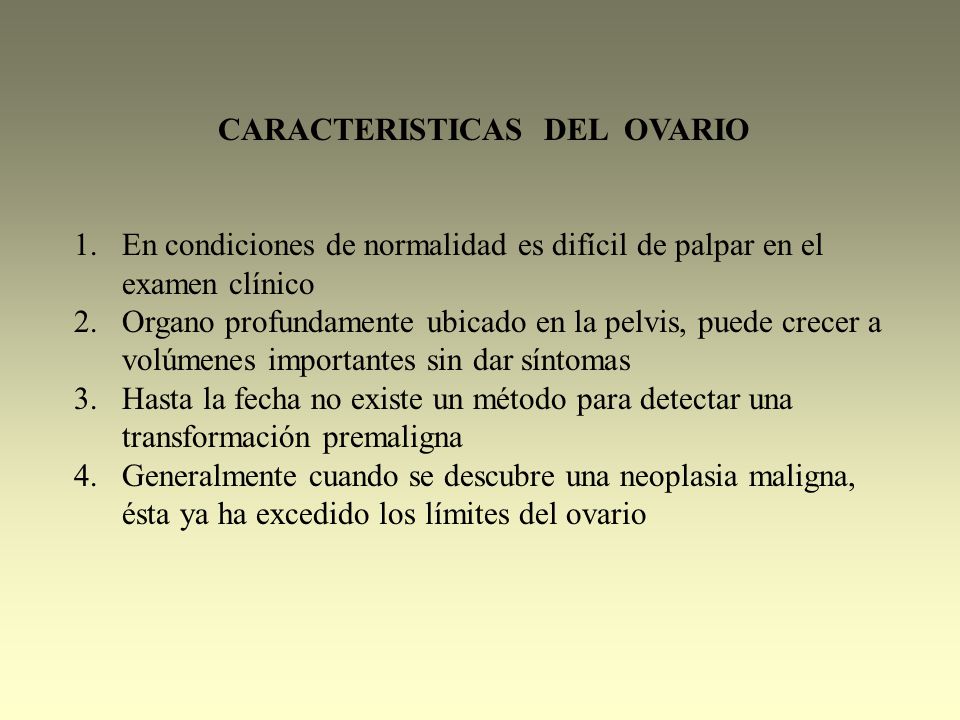 CARACTERISTICAS DEL OVARIO

1. En condiciones de normalidad es difícil de palpar en el examen clínico
2. Organo profundamente ubicado en la pelvis, puede crecer a volúmenes importantes sin dar síntomas
3. Hasta la fecha no existe un método para detectar una transformación premaligna
4. Generalmente cuando se descubre una neoplasia maligna, ésta ya ha excedido los límites del ovario